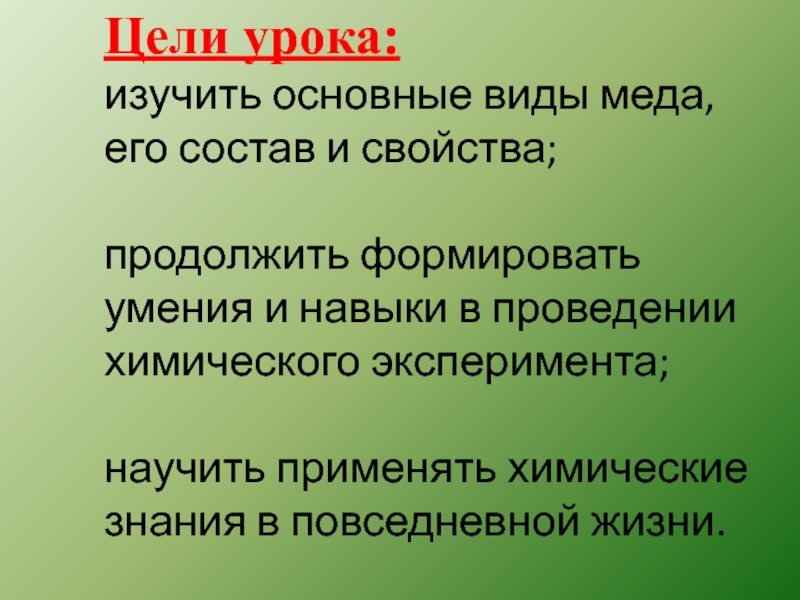 Цели урока:
изучить основные виды меда, его состав и свойства;

продолжить формировать умения и навыки в проведении химического эксперимента;

научить применять химические знания в повседневной жизни.